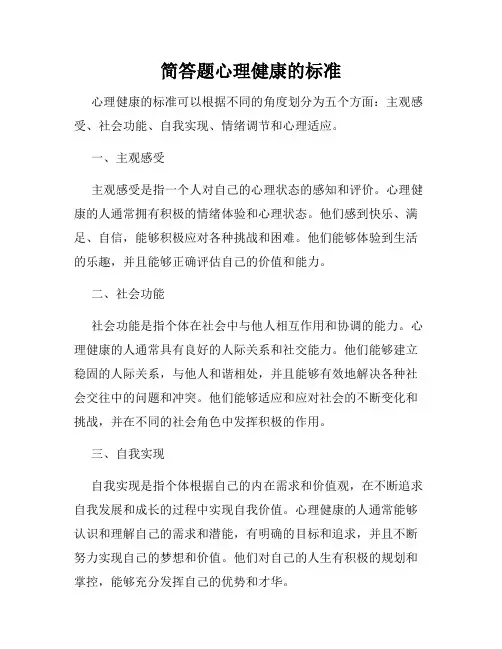 简答题心理健康的标准

心理健康的标准可以根据不同的角度划分为五个方面：主观感受、社会功能、自我实现、情绪调节和心理适应。

一、主观感受

主观感受是指一个人对自己的心理状态的感知和评价。心理健康的人通常拥有积极的情绪体验和心理状态。他们感到快乐、满足、自信，能够积极应对各种挑战和困难。他们能够体验到生活的乐趣，并且能够正确评估自己的价值和能力。

二、社会功能

社会功能是指个体在社会中与他人相互作用和协调的能力。心理健康的人通常具有良好的人际关系和社交能力。他们能够建立稳固的人际关系，与他人和谐相处，并且能够有效地解决各种社会交往中的问题和冲突。他们能够适应和应对社会的不断变化和挑战，并在不同的社会角色中发挥积极的作用。

三、自我实现

自我实现是指个体根据自己的内在需求和价值观，在不断追求自我发展和成长的过程中实现自我价值。心理健康的人通常能够认识和理解自己的需求和潜能，有明确的目标和追求，并且不断努力实现自己的梦想和价值。他们对自己的人生有积极的规划和掌控，能够充分发挥自己的优势和才华。